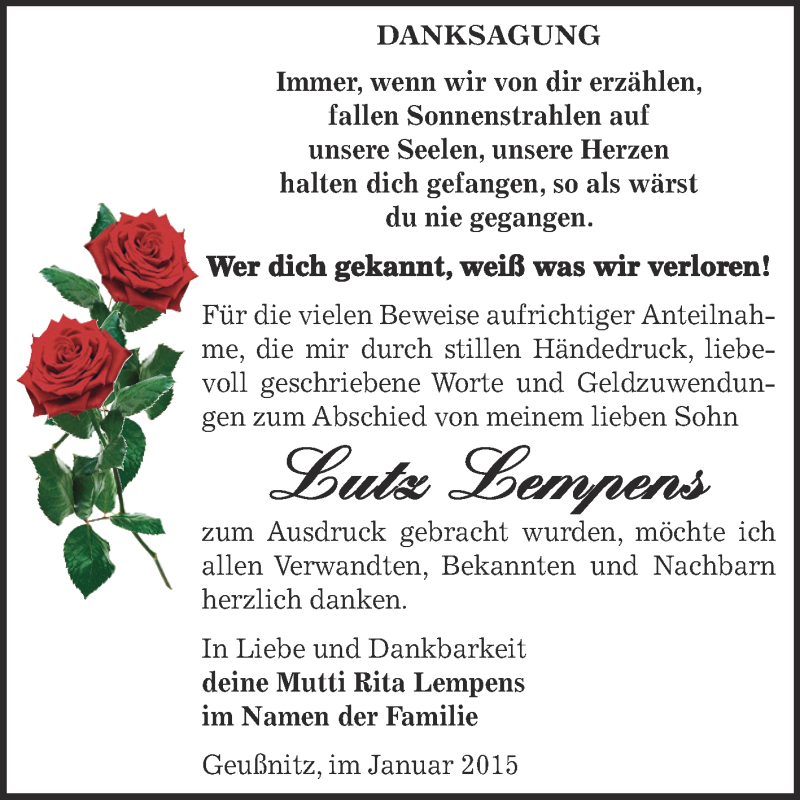 DANKSAGUNG

Immer, wenn wir von dir erzählen, fallen Sonnenstrahlen auf unsere Seelen, unsere Herzen halten dich gefangen, so als wärst du nie gegangen.

Wer dich gekannt, weiß was wir verloren!

Für die vielen Beweise aufrichtiger Anteilnahme, die mir durch stillen Händedruck, liebevoll geschriebene Worte und Geldzuwendungen zum Abschied von meinem lieben Sohn

Lutz Lempens

zum Ausdruck gebracht wurden, möchte ich allen Verwandten, Bekannten und Nachbarn herzlich danken.

In Liebe und Dankbarkeit
deine Mutti Rita Lempens
im Namen der Familie

Geußnitz, im Januar 2015